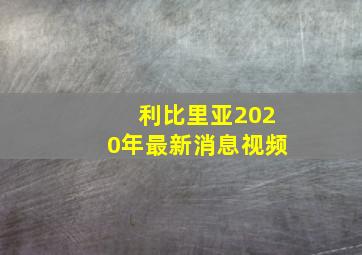 利比里亚2020年最新消息视频